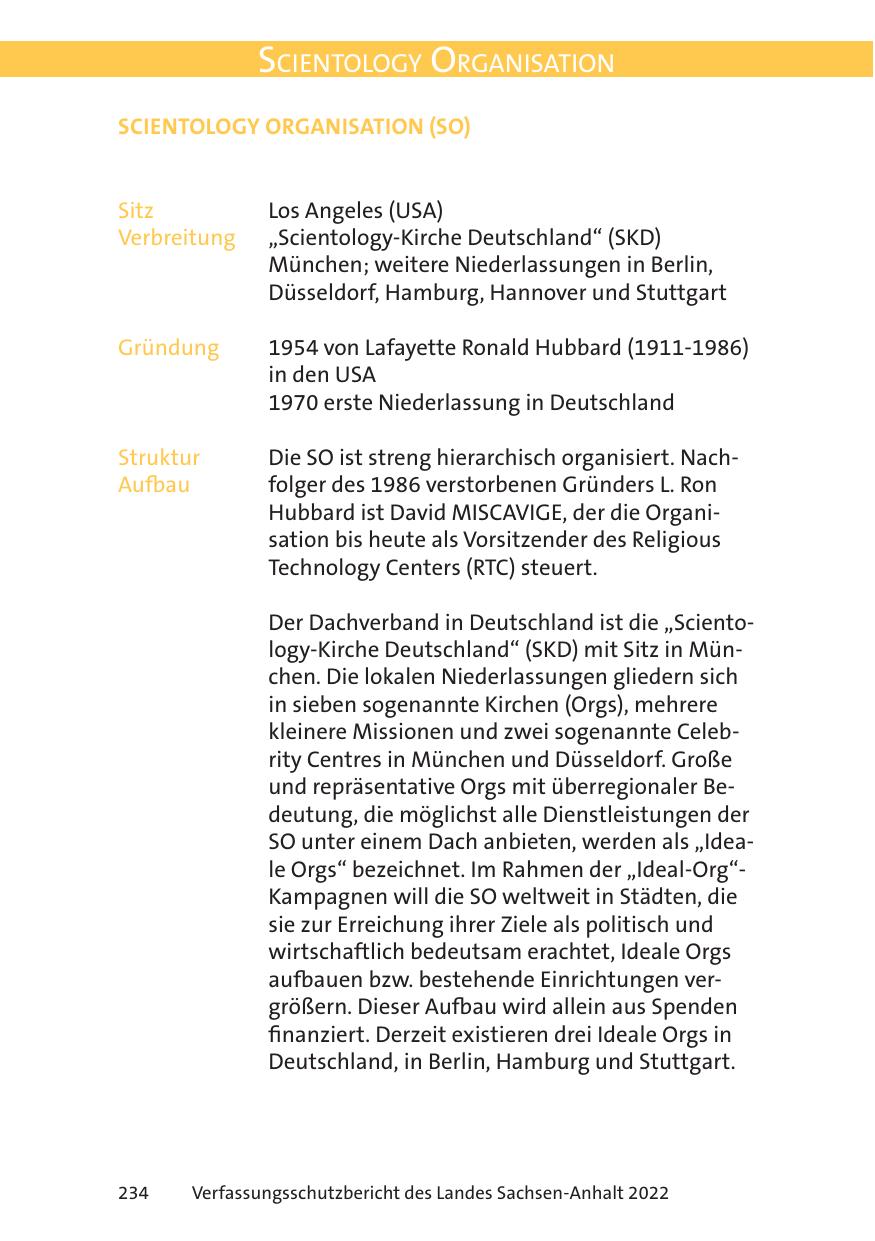 SCIENTOLOGY ORGANISATION

SCIENTOLOGY ORGANISATION (SO)

Sitz
Los Angeles (USA)

Verbreitung
„Scientology-Kirche Deutschland“ (SKD) München; weitere Niederlassungen in Berlin, Düsseldorf, Hamburg, Hannover und Stuttgart

Gründung
1954 von Lafayette Ronald Hubbard (1911-1986) in den USA
1970 erste Niederlassung in Deutschland

Struktur
Aufbau
Die SO ist streng hierarchisch organisiert. Nachfolger des 1986 verstorbenen Gründers L. Ron Hubbard ist David MISCAVIGE, der die Organisation bis heute als Vorsitzender des Religious Technology Centers (RTC) steuert.

Der Dachverband in Deutschland ist die „Scientology-Kirche Deutschland“ (SKD) mit Sitz in München. Die lokalen Niederlassungen gliedern sich in sieben sogenannte Kirchen (Orgs), mehrere kleinere Missionen und zwei sogenannte Celebrity Centres in München und Düsseldorf. Große und repräsentative Orgs mit überregionaler Bedeutung, die möglichst alle Dienstleistungen der SO unter einem Dach anbieten, werden als „Ideale Orgs“ bezeichnet. Im Rahmen der „Ideal-Org“-Kampagnen will die SO weltweit in Städten, die sie zur Erreichung ihrer Ziele als politisch und wirtschaftlich bedeutsam erachtet, Ideale Orgs aufbauen bzw. bestehende Einrichtungen vergrößern. Dieser Aufbau wird allein aus Spenden finanziert. Derzeit existieren drei Ideale Orgs in Deutschland, in Berlin, Hamburg und Stuttgart.

234 Verfassungsschutzbericht des Landes Sachsen-Anhalt 2022